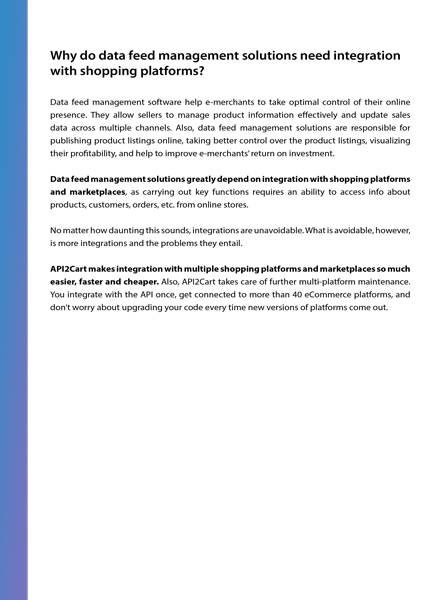 Why do data feed management solutions need integration with shopping platforms?

Data feed management software help e-merchants to take optimal control of their online presence. They allow sellers to manage product information effectively and update sales data across multiple channels. Also, data feed management solutions are responsible for publishing product listings online, taking better control over the product listings, visualizing their profitability, and help to improve e-merchants' return on investment.

Data feed management solutions greatly depend on integration with shopping platforms and marketplaces, as carrying out key functions requires an ability to access info about products, customers, orders, etc. from online stores.

No matter how daunting this sounds, integrations are unavoidable. What is avoidable, however, is more integrations and the problems they entail.

API2Cart makes integration with multiple shopping platforms and marketplaces so much easier, faster and cheaper. Also, API2Cart takes care of further multi-platform maintenance. You integrate with the API once, get connected to more than 40 eCommerce platforms, and don't worry about upgrading your code every time new versions of platforms come out.